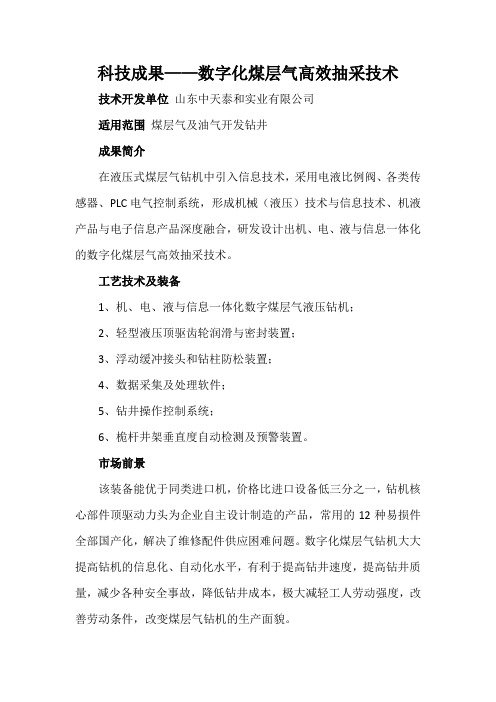 科技成果——数字化煤层气高效抽采技术

技术开发单位 山东中天泰和实业有限公司

适用范围 煤层气及油气开发钻井

成果简介

在液压式煤层气钻机中引入信息技术，采用电液比例阀、各类传感器、PLC 电气控制系统，形成机械（液压）技术与信息技术、机液产品与电子信息产品深度融合，研发设计出机、电、液与信息一体化的数字化煤层气高效抽采技术。

工艺技术及装备

1、机、电、液与信息一体化数字煤层气液压钻机；

2、轻型液压顶驱齿轮润滑与密封装置；

3、浮动缓冲接头和钻柱防松装置；

4、数据采集及处理软件；

5、钻井操作控制系统；

6、桅杆井架垂直度自动检测及预警装置。

市场前景

该装备能优于同类进口机，价格比进口设备低三分之一，钻机核心部件顶驱动力头为企业自主设计制造的产品，常用的 12 种易损件全部国产化，解决了维修配件供应困难问题。数字化煤层气钻机大大提高钻机的信息化、自动化水平，有利于提高钻井速度，提高钻井质量，减少各种安全事故，降低钻井成本，极大减轻工人劳动强度，改善劳动条件，改变煤层气钻机的生产面貌。